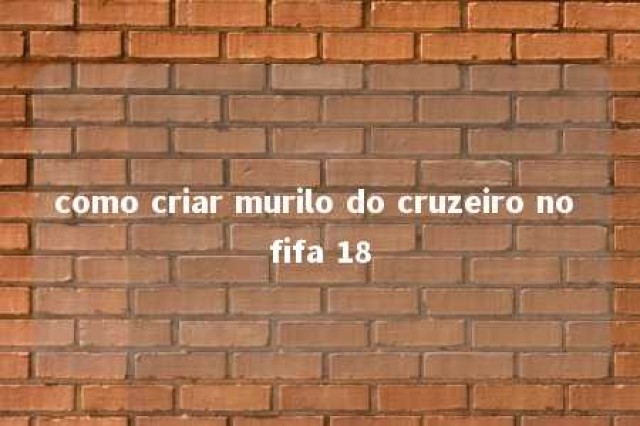 como criar murilo do cruzeiro no fifa 18